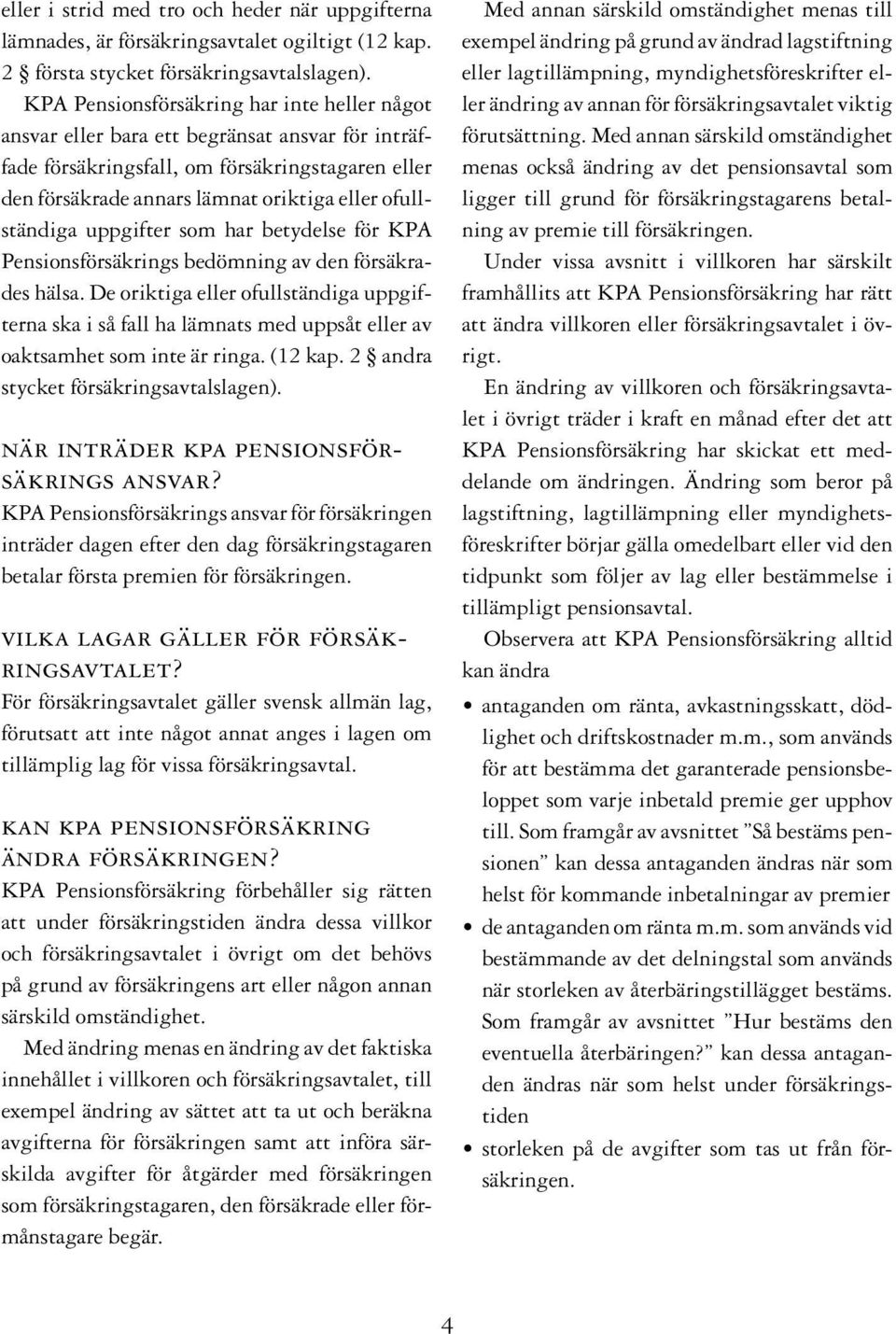 eller i strid med tro och heder när uppgifterna lämnades, är försäkringsavtalet ogiltigt (12 kap. 2 § första stycket försäkringsavtalslagen).

KPA Pensionsförsäkring har inte heller något ansvar eller bara ett begränsat ansvar för inträffade försäkringsfall, om försäkringstagaren eller den försäkrade annars lämnat oriktiga eller ofullständiga uppgifter som har betydelse för KPA Pensionsförsäkrings bedömning av den försäkrades hälsa. De oriktiga eller ofullständiga uppgifterna ska i så fall ha lämnats med uppsåt eller av oaktsamhet som inte är ringa. (12 kap. 2 § andra stycket försäkringsavtalslagen).

NÄR INTRÄDER KPA PENSIONSFÖRSÄKRINGS ANSVAR?
KPA Pensionsförsäkrings ansvar för försäkringen inträder dagen efter den dag försäkringstagaren betalar första premien för försäkringen.

VILKA LAGAR GÄLLER FÖR FÖRSÄKRINGSAVTALET?
För försäkringsavtalet gäller svensk allmän lag, förutsatt att inte något annat anges i lagen om tillämplig lag för vissa försäkringsavtal.

KAN KPA PENSIONSFÖRSÄKRING ÄNDRA FÖRSÄKRINGEN?
KPA Pensionsförsäkring förbehåller sig rätten att under försäkringstiden ändra dessa villkor och försäkringsavtalet i övrigt om det behövs på grund av försäkringens art eller någon annan särskild omständighet.

Med ändring menas en ändring av det faktiska innehållet i villkoren och försäkringsavtalet, till exempel ändring av sättet att ta ut och beräkna avgifterna för försäkringen samt att införa särskilda avgifter för åtgärder med försäkringen som försäkringstagaren, den försäkrade eller förmånstagare begär.

Med annan särskild omständighet menas till exempel ändring på grund av ändrad lagstiftning eller lagtillämpning, myndighetsföreskrifter eller ändring av annan för försäkringsavtalet viktig förutsättning. Med annan särskild omständighet menas också ändring av det pensionsavtal som ligger till grund för försäkringstagarens betalning av premie till försäkringen.

Under vissa avsnitt i villkoren har särskilt framhållits att KPA Pensionsförsäkring har rätt att ändra villkoren eller försäkringsavtalet i övrigt.

En ändring av villkoren och försäkringsavtalet i övrigt träder i kraft en månad efter det att KPA Pensionsförsäkring har skickat ett meddelande om ändringen. Ändring som beror på lagstiftning, lagtillämpning eller myndighetsföreskrifter börjar gälla omedelbart eller vid den tidpunkt som följer av lag eller bestämmelse i tillämpligt pensionsavtal.

Observera att KPA Pensionsförsäkring alltid kan ändra

• antaganden om ränta, avkastningsskatt, dödlighet och driftskostnader m.m., som används för att bestämma det garanterade pensionsbeloppet som varje inbetald premie ger upphov till. Som framgår av avsnittet ”Så bestäms pensionen” kan dessa antaganden ändras när som helst för kommande inbetalningar av premier
• de antaganden om ränta m.m. som används vid bestämmande av det delningstal som används när storleken av återbäringstillägget bestäms. Som framgår av avsnittet ”Hur bestäms den eventuella återbäringen?” kan dessa antaganden ändras när som helst under försäkringstiden
• storleken på de avgifter som tas ut från försäkringen.

4